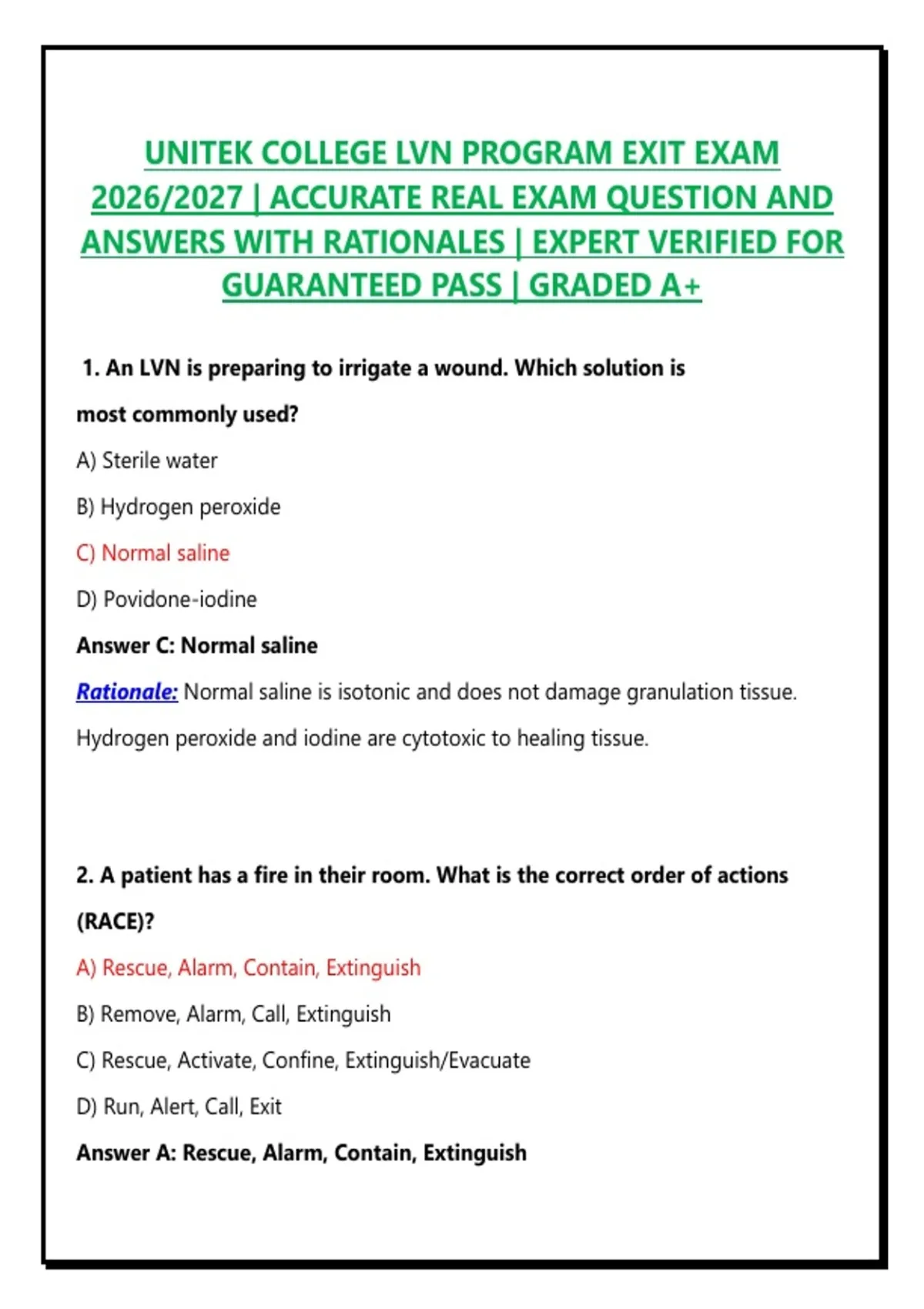 UNITEK COLLEGE LVN PROGRAM EXIT EXAM 2026/2027 | ACCURATE REAL EXAM QUESTION AND ANSWERS WITH RATIONALES | EXPERT VERIFIED FOR GUARANTEED PASS | GRADED A+

1. An LVN is preparing to irrigate a wound. Which solution is most commonly used?

A) Sterile water

B) Hydrogen peroxide

C) Normal saline

D) Povidone-iodine

Answer C: Normal saline

Rationale: Normal saline is isotonic and does not damage granulation tissue. Hydrogen peroxide and iodine are cytotoxic to healing tissue.

2. A patient has a fire in their room. What is the correct order of actions (RACE)?

A) Rescue, Alarm, Contain, Extinguish

B) Remove, Alarm, Call, Extinguish

C) Rescue, Activate, Confine, Extinguish/Evacuate

D) Run, Alert, Call, Exit

Answer A: Rescue, Alarm, Contain, Extinguish